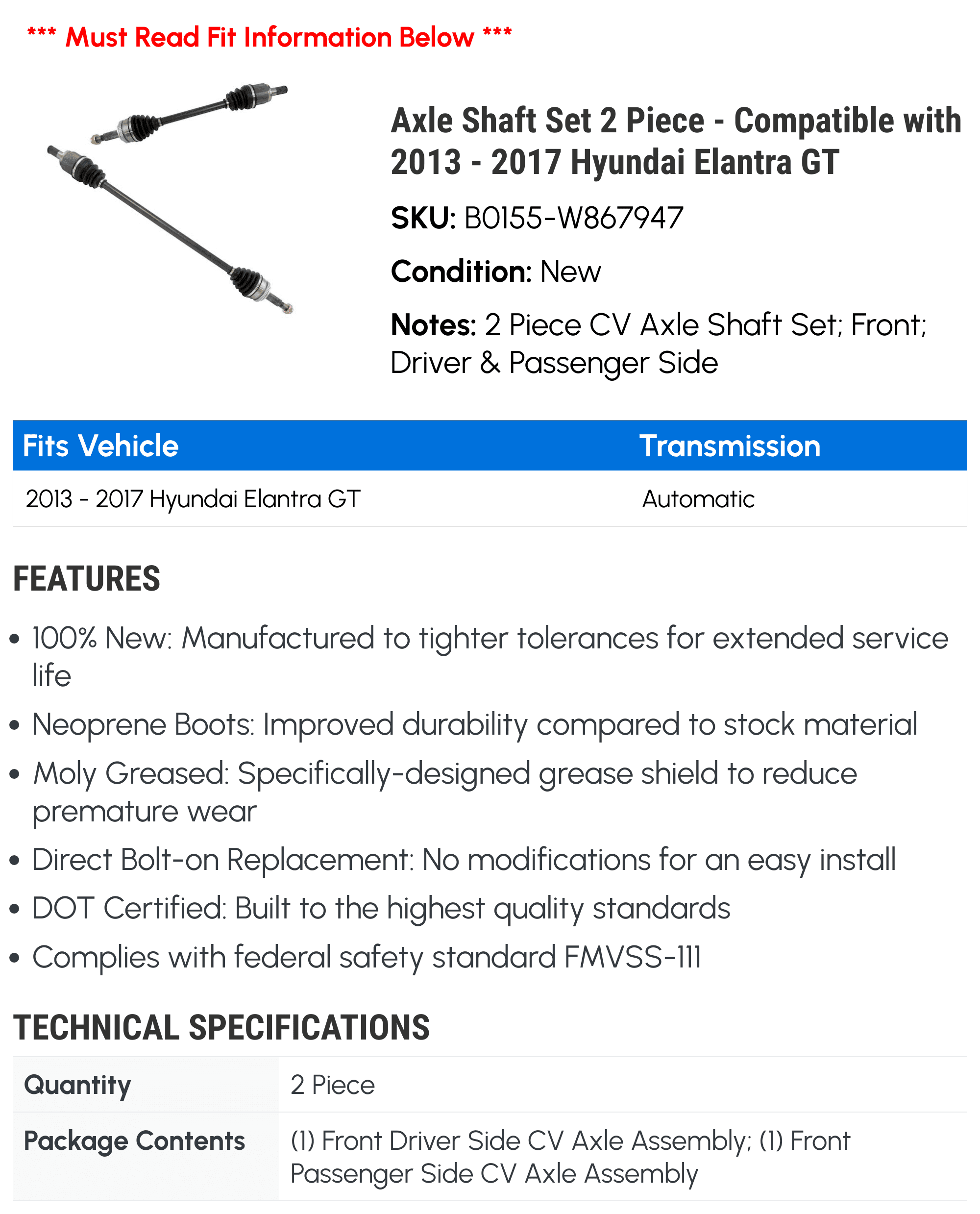 *** Must Read Fit Information Below ***

Axle Shaft Set 2 Piece - Compatible with 2013 - 2017 Hyundai Elantra GT

SKU: B0155-W867947

Condition: New

Notes: 2 Piece CV Axle Shaft Set; Front; Driver & Passenger Side

| Fits Vehicle | Transmission |
|---|---|
| 2013 - 2017 Hyundai Elantra GT | Automatic |

FEATURES

• 100% New: Manufactured to tighter tolerances for extended service life

• Neoprene Boots: Improved durability compared to stock material

• Moly Greased: Specifically-designed grease shield to reduce premature wear

• Direct Bolt-on Replacement: No modifications for an easy install

• DOT Certified: Built to the highest quality standards

• Complies with federal safety standard FMVSS-111

TECHNICAL SPECIFICATIONS

| Quantity | 2 Piece |
|---|---|
| Package Contents | (1) Front Driver Side CV Axle Assembly; (1) Front Passenger Side CV Axle Assembly |